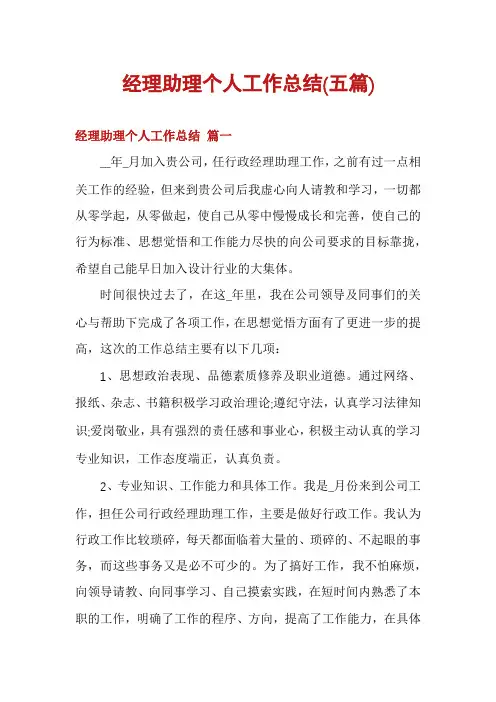 经理助理个人工作总结(五篇)

经理助理个人工作总结 篇一

__年_月加入贵公司，任行政经理助理工作，之前有过一点相关工作的经验，但来到贵公司后我虚心向人请教和学习，一切都从零学起，从零做起，使自己从零中慢慢成长和完善，使自己的行为标准、思想觉悟和工作能力尽快的向公司要求的目标靠拢，希望自己能早日加入设计行业的大集体。

时间很快过去了，在这_年里，我在公司领导及同事们的关心与帮助下完成了各项工作，在思想觉悟方面有了更进一步的提高，这次的工作总结主要有以下几项：

1、思想政治表现、品德素质修养及职业道德。通过网络、报纸、杂志、书籍积极学习政治理论;遵纪守法，认真学习法律知识;爱岗敬业，具有强烈的责任感和事业心，积极主动认真的学习专业知识，工作态度端正，认真负责。

2、专业知识、工作能力和具体工作。我是_月份来到公司工作，担任公司行政经理助理工作，主要是做好行政工作。我认为行政工作比较琐碎，每天都面临着大量的、琐碎的、不起眼的事务，而这些事务又是必不可少的。为了搞好工作，我不怕麻烦，向领导请教、向同事学习、自己摸索实践，在短时间内熟悉了本职的工作，明确了工作的程序、方向，提高了工作能力，在具体